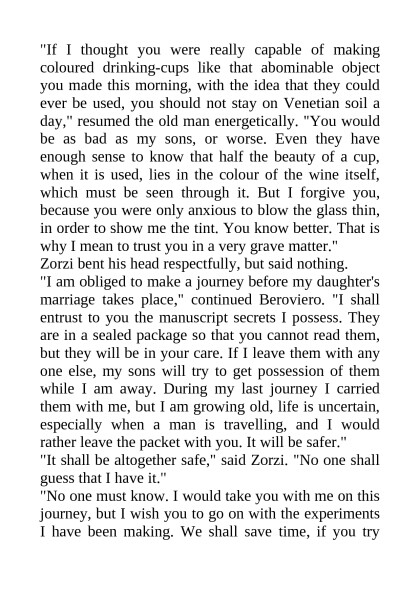 "If I thought you were really capable of making coloured drinking-cups like that abominable object you made this morning, with the idea that they could ever be used, you should not stay on Venetian soil a day," resumed the old man energetically. "You would be as bad as my sons, or worse. Even they have enough sense to know that half the beauty of a cup, when it is used, lies in the colour of the wine itself, which must be seen through it. But I forgive you, because you were only anxious to blow the glass thin, in order to show me the tint. You know better. That is why I mean to trust you in a very grave matter."
Zorzi bent his head respectfully, but said nothing.
"I am obliged to make a journey before my daughter's marriage takes place," continued Beroviero. "I shall entrust to you the manuscript secrets I possess. They are in a sealed package so that you cannot read them, but they will be in your care. If I leave them with any one else, my sons will try to get possession of them while I am away. During my last journey I carried them with me, but I am growing old, life is uncertain, especially when a man is travelling, and I would rather leave the packet with you. It will be safer."
"It shall be altogether safe," said Zorzi. "No one shall guess that I have it."
"No one must know. I would take you with me on this journey, but I wish you to go on with the experiments I have been making. We shall save time, if you try